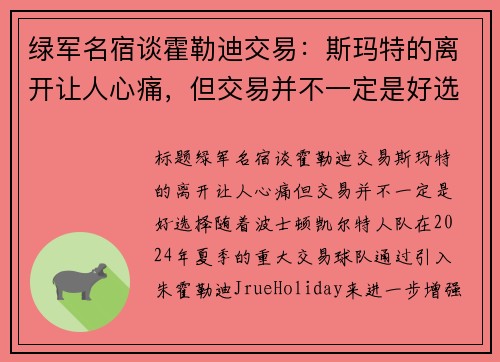 绿军名宿谈霍勒迪交易：斯玛特的离开让人心痛，但交易并不一定是好选

标题绿军名宿谈霍勒迪交易斯玛特的离开让人心痛但交易并不一定是好选择随着波士顿凯尔特人队在2024年夏季的重大交易球队通过引入朱霍勒迪JrueHoliday来进一步增强